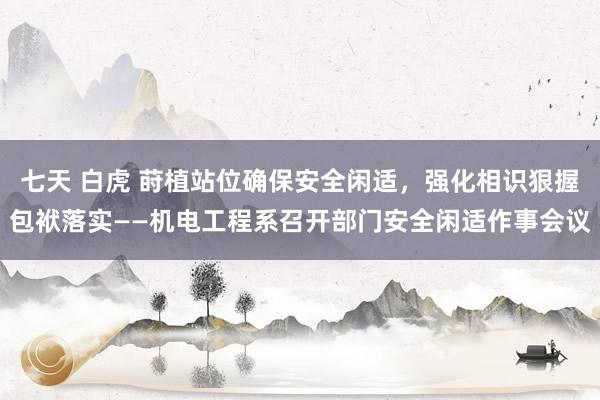 七天 白虎 莳植站位确保安全闲适，强化相识狠握包袱落实——机电工程系召开部门安全闲适作事会议